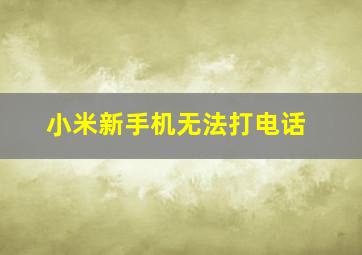 小米新手机无法打电话